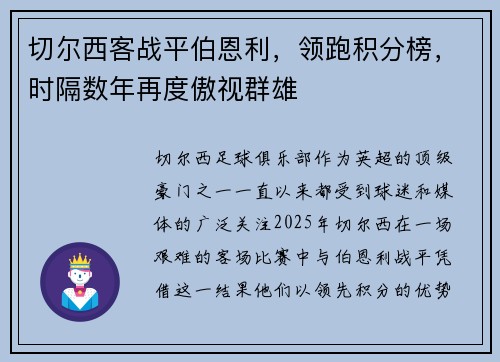 切尔西客战平伯恩利，领跑积分榜，时隔数年再度傲视群雄

切尔西足球俱乐部作为英超的顶级豪门之一一直以来都受到球迷和媒体的广泛关注2025年切尔西在一场艰难的客场比赛中与伯恩利战平凭借这一结果他们以领先积分的优势